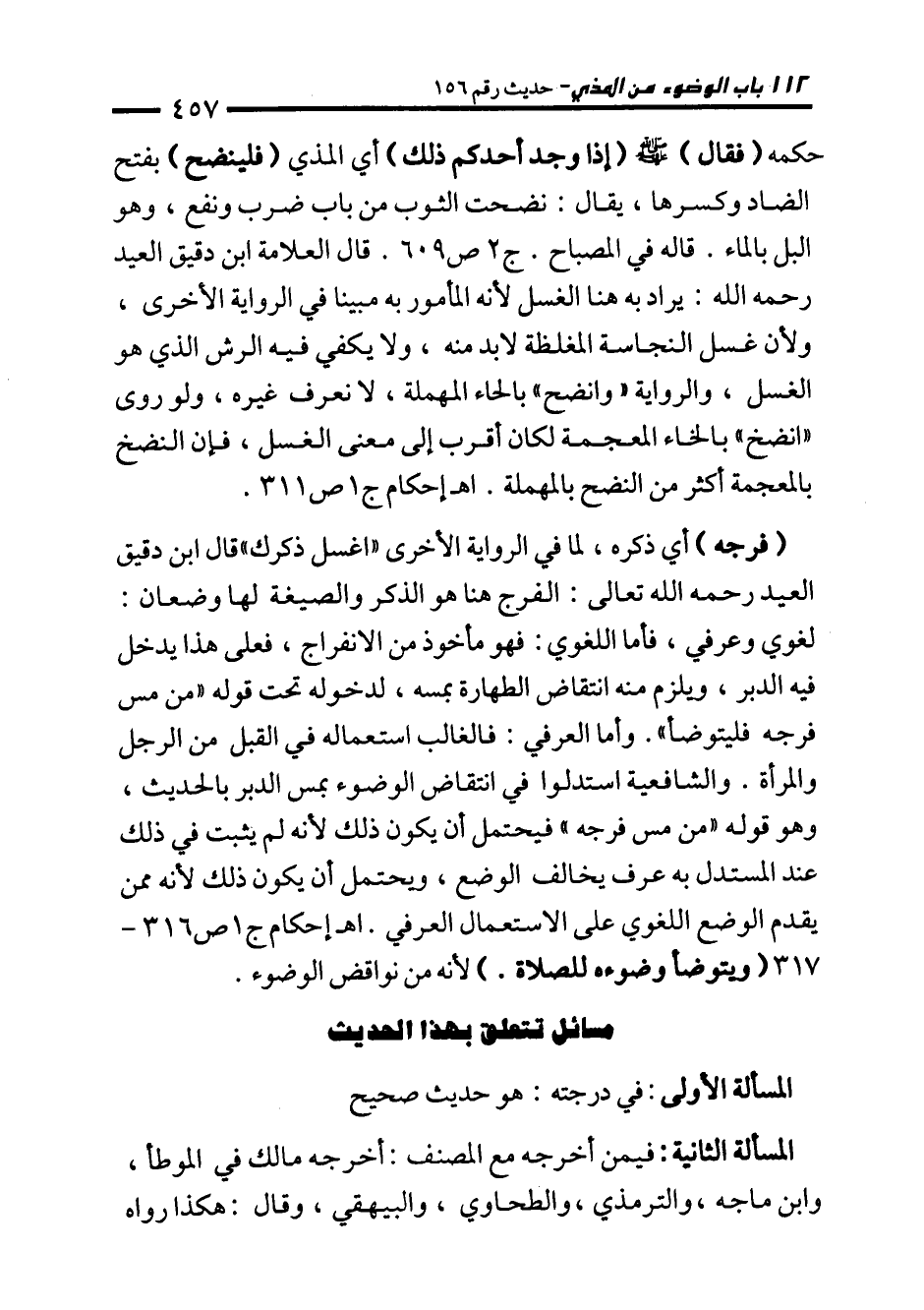 ١١٢ باب الوضوء من المذي - حديث رقم ١٥٦

٤٥٧

حكمه ( فقال ) ﷺ ( إذا وجد أحدكم ذلك ) أي المذي ( فلينضح ) بفتح الضاد وكسرها ، يقال : نضحت الثوب من باب ضرب ونفع ، وهو البل بالماء . قاله في المصباح . ج٢ ص٦٠٩ . قال العلامة ابن دقيق العيد رحمه الله : يراد به هنا الغسل لأنه المأمور به مبينا في الرواية الأخرى ، ولأن غسل النجاسة المغلظة لابد منه ، ولا يكفي فيه الرش الذي هو الغسل ، والرواية « وانضح» بالحاء المهملة ، لا نعرف غيره ، ولو روى «انضخ» بالخاء المعجمة لكان أقرب إلى معنى الغسل ، فإن النضخ بالمعجمة أكثر من النضح بالمهملة . اهـ إحكام ج١ ص٣١١ .

( فرجه ) أي ذكره ، لما في الرواية الأخرى «اغسل ذكرك»قال ابن دقيق العيد رحمه الله تعالى : الفرج هنا هو الذكر والصيغة لها وضعان : لغوي وعرفي ، فأما اللغوي : فهو مأخوذ من الانفراج ، فعلى هذا يدخل فيه الدبر ، ويلزم منه انتقاض الطهارة بمسه ، لدخوله تحت قوله «من مس فرجه فليتوضأ» . وأما العرفي : فالغالب استعماله في القبل من الرجل والمرأة . والشافعية استدلوا في انتقاض الوضوء بمس الدبر بالحديث ، وهو قوله «من مس فرجه » فيحتمل أن يكون ذلك لأنه لم يثبت في ذلك عند المستدل به عرف يخالف الوضع ، ويحتمل أن يكون ذلك لأنه ممن يقدم الوضع اللغوي على الاستعمال العرفي . اهـ إحكام ج١ ص٣١٦ - ٣١٧ ( ويتوضأ وضوءه للصلاة . ) لأنه من نواقض الوضوء .

مسائل تتعلق بهذا الحديث

المسألة الأولى : في درجته : هو حديث صحيح

المسألة الثانية : فيمن أخرجه مع المصنف : أخرجه مالك في الموطأ ، وابن ماجه ، والترمذي ، والطحاوي ، والبيهقي ، وقال : هكذا رواه